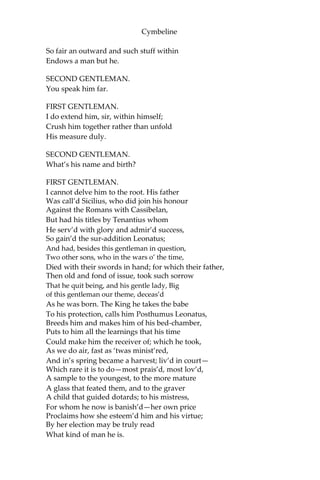 Cymbeline

So fair an outward and such stuff within
Endows a man but he.

SECOND GENTLEMAN.
You speak him far.

FIRST GENTLEMAN.
I do extend him, sir, within himself;
Crush him together rather than unfold
His measure duly.

SECOND GENTLEMAN.
What's his name and birth?

FIRST GENTLEMAN.
I cannot delve him to the root. His father
Was call'd Sicilius, who did join his honour
Against the Romans with Cassibelan,
But had his titles by Tenantius whom
He serv'd with glory and admir'd success,
So gain'd the sur-addition Leonatus;
And had, besides this gentleman in question,
Two other sons, who in the wars o' the time,
Died with their swords in hand; for which their father,
Then old and fond of issue, took such sorrow
That he quit being, and his gentle lady, Big
of this gentleman our theme, deceas'd
As he was born. The King he takes the babe
To his protection, calls him Posthumus Leonatus,
Breeds him and makes him of his bed-chamber,
Puts to him all the learnings that his time
Could make him the receiver of; which he took,
As we do air, fast as 'twas minist'red,
And in's spring became a harvest; liv'd in court—
Which rare it is to do—most prais'd, most lov'd,
A sample to the youngest, to the more mature
A glass that feated them, and to the graver
A child that guided dotards; to his mistress,
For whom he now is banish'd—her own price
Proclaims how she esteem'd him and his virtue;
By her election may be truly read
What kind of man he is.